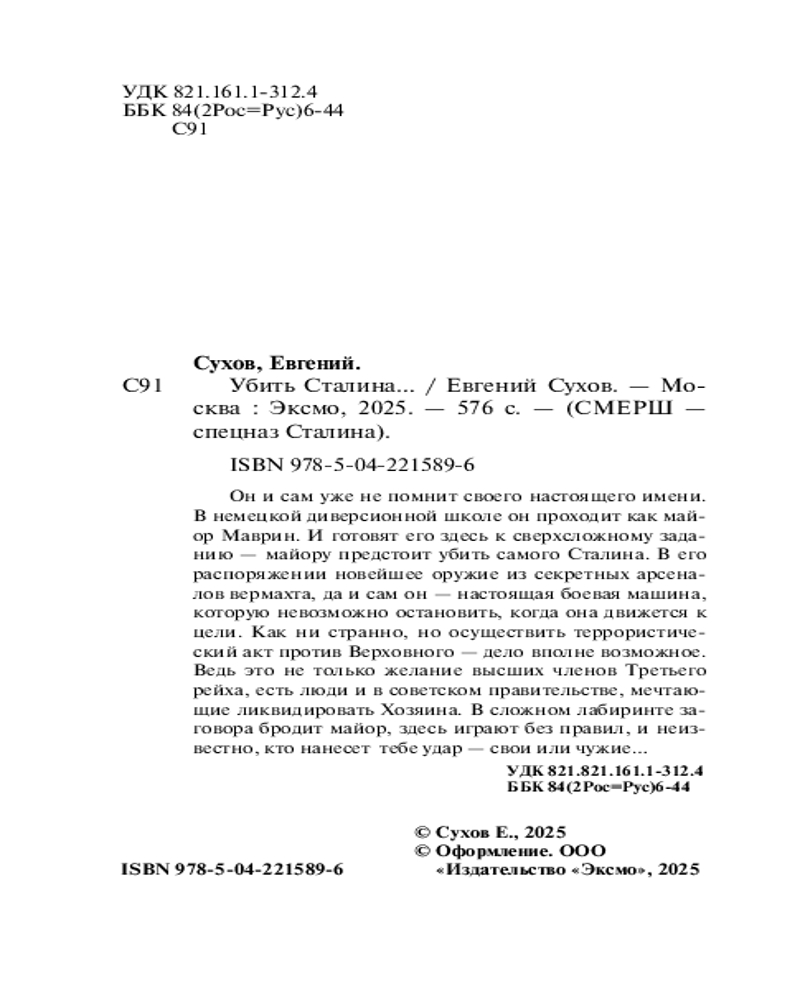 УДК 821.161.1-312.4
ББК 84(2Рос=Рус)6-44
С91

Сухов, Евгений.

С91 Убить Сталина... / Евгений Сухов. — Москва : Эксмо, 2025. — 576 с. — (СМЕРШ — спецназ Сталина).

ISBN 978-5-04-221589-6

Он и сам уже не помнит своего настоящего имени. В немецкой диверсионной школе он проходит как майор Маврин. И готовят его здесь к сверхсложному заданию — майору предстоит убить самого Сталина. В его распоряжении новейшее оружие из секретных арсеналов вермахта, да и сам он — настоящая боевая машина, которую невозможно остановить, когда она движется к цели. Как ни странно, но осуществить террористический акт против Верховного — дело вполне возможное. Ведь это не только желание высших членов Третьего рейха, есть люди и в советском правительстве, мечтающие ликвидировать Хозяина. В сложном лабиринте заговора бродит майор, здесь играют без правил, и неизвестно, кто нанесет тебе удар — свои или чужие...

УДК 821.821.161.1-312.4
ББК 84(2Рос=Рус)6-44

© Сухов Е., 2025
© Оформление. ООО «Издательство «Эксмо», 2025

ISBN 978-5-04-221589-6